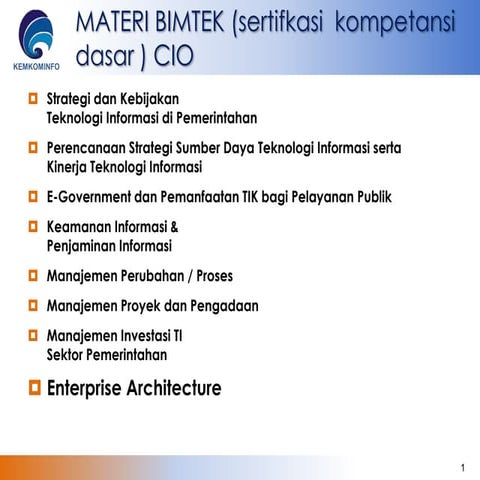 KEMKOMINFO

MATERI BIMTEK (sertifkasi kompetansi dasar ) CIO

Strategi dan Kebijakan Teknologi Informasi di Pemerintahan

Perencanaan Strategi Sumber Daya Teknologi Informasi serta Kinerja Teknologi Informasi

E-Government dan Pemanfaatan TIK bagi Pelayanan Publik

Keamanan Informasi & Penjaminan Informasi

Manajemen Perubahan / Proses

Manajemen Proyek dan Pengadaan

Manajemen Investasi TI Sektor Pemerintahan

Enterprise Architecture

1